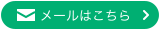 メールはこちら